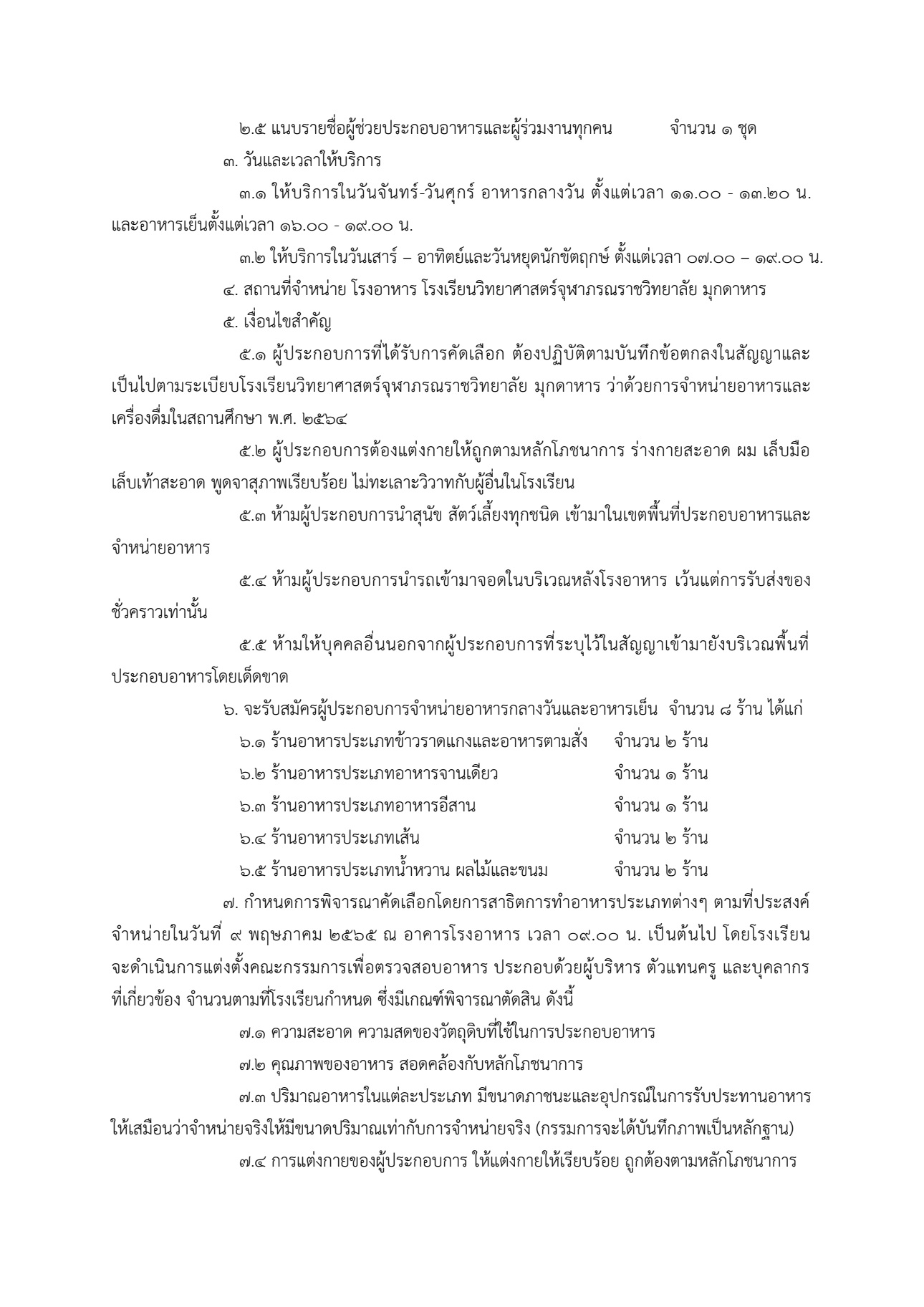 ๒.๕ แนบรายชื่อผู้ช่วยประกอบอาหารและผู้ร่วมงานทุกคน จำนวน ๑ ชุด

๓. วันและเวลาให้บริการ

๓.๑ ให้บริการในวันจันทร์-วันศุกร์ อาหารกลางวัน ตั้งแต่เวลา ๑๑.๐๐ - ๑๓.๒๐ น. และอาหารเย็นตั้งแต่เวลา ๑๖.๐๐ - ๑๙.๐๐ น.

๓.๒ ให้บริการในวันเสาร์ – อาทิตย์และวันหยุดนักขัตฤกษ์ ตั้งแต่เวลา ๐๗.๐๐ – ๑๙.๐๐ น.

๔. สถานที่จำหน่าย โรงอาหาร โรงเรียนวิทยาศาสตร์จุฬาภรณราชวิทยาลัย มุกดาหาร

๕. เงื่อนไขสำคัญ

๕.๑ ผู้ประกอบการที่ได้รับการคัดเลือก ต้องปฏิบัติตามบันทึกข้อตกลงในสัญญาและเป็นไปตามระเบียบโรงเรียนวิทยาศาสตร์จุฬาภรณราชวิทยาลัย มุกดาหาร ว่าด้วยการจำหน่ายอาหารและเครื่องดื่มในสถานศึกษา พ.ศ. ๒๕๖๔

๕.๒ ผู้ประกอบการต้องแต่งกายให้ถูกตามหลักโภชนาการ ร่างกายสะอาด ผม เล็บมือ เล็บเท้าสะอาด พูดจาสุภาพเรียบร้อย ไม่ทะเลาะวิวาทกับผู้อื่นในโรงเรียน

๕.๓ ห้ามผู้ประกอบการนำสุนัข สัตว์เลี้ยงทุกชนิด เข้ามาในเขตพื้นที่ประกอบอาหารและจำหน่ายอาหาร

๕.๔ ห้ามผู้ประกอบการนำรถเข้ามาจอดในบริเวณหลังโรงอาหาร เว้นแต่การรับส่งของชั่วคราวเท่านั้น

๕.๕ ห้ามให้บุคคลอื่นนอกจากผู้ประกอบการที่ระบุไว้ในสัญญาเข้ามายังบริเวณพื้นที่ประกอบอาหารโดยเด็ดขาด

๖. จะรับสมัครผู้ประกอบการจำหน่ายอาหารกลางวันและอาหารเย็น จำนวน ๘ ร้าน ได้แก่

๖.๑ ร้านอาหารประเภทข้าวราดแกงและอาหารตามสั่ง จำนวน ๒ ร้าน
๖.๒ ร้านอาหารประเภทอาหารจานเดียว จำนวน ๑ ร้าน
๖.๓ ร้านอาหารประเภทอาหารอีสาน จำนวน ๑ ร้าน
๖.๔ ร้านอาหารประเภทเส้น จำนวน ๒ ร้าน
๖.๕ ร้านอาหารประเภทน้ำหวาน ผลไม้และขนม จำนวน ๒ ร้าน

๗. กำหนดการพิจารณาคัดเลือกโดยการสาธิตการทำอาหารประเภทต่างๆ ตามที่ประสงค์จำหน่ายในวันที่ ๙ พฤษภาคม ๒๕๖๕ ณ อาคารโรงอาหาร เวลา ๐๙.๐๐ น. เป็นต้นไป โดยโรงเรียนจะดำเนินการแต่งตั้งคณะกรรมการเพื่อตรวจสอบอาหาร ประกอบด้วยผู้บริหาร ตัวแทนครู และบุคลากรที่เกี่ยวข้อง จำนวนตามที่โรงเรียนกำหนด ซึ่งมีเกณฑ์พิจารณาตัดสิน ดังนี้

๗.๑ ความสะอาด ความสดของวัตถุดิบที่ใช้ในการประกอบอาหาร

๗.๒ คุณภาพของอาหาร สอดคล้องกับหลักโภชนาการ

๗.๓ ปริมาณอาหารในแต่ละประเภท มีขนาดภาชนะและอุปกรณ์ในการรับประทานอาหารให้เสมือนว่าจำหน่ายจริงให้มีขนาดปริมาณเท่ากับการจำหน่ายจริง (กรรมการจะได้บันทึกภาพเป็นหลักฐาน)

๗.๔ การแต่งกายของผู้ประกอบการ ให้แต่งกายให้เรียบร้อย ถูกต้องตามหลักโภชนาการ